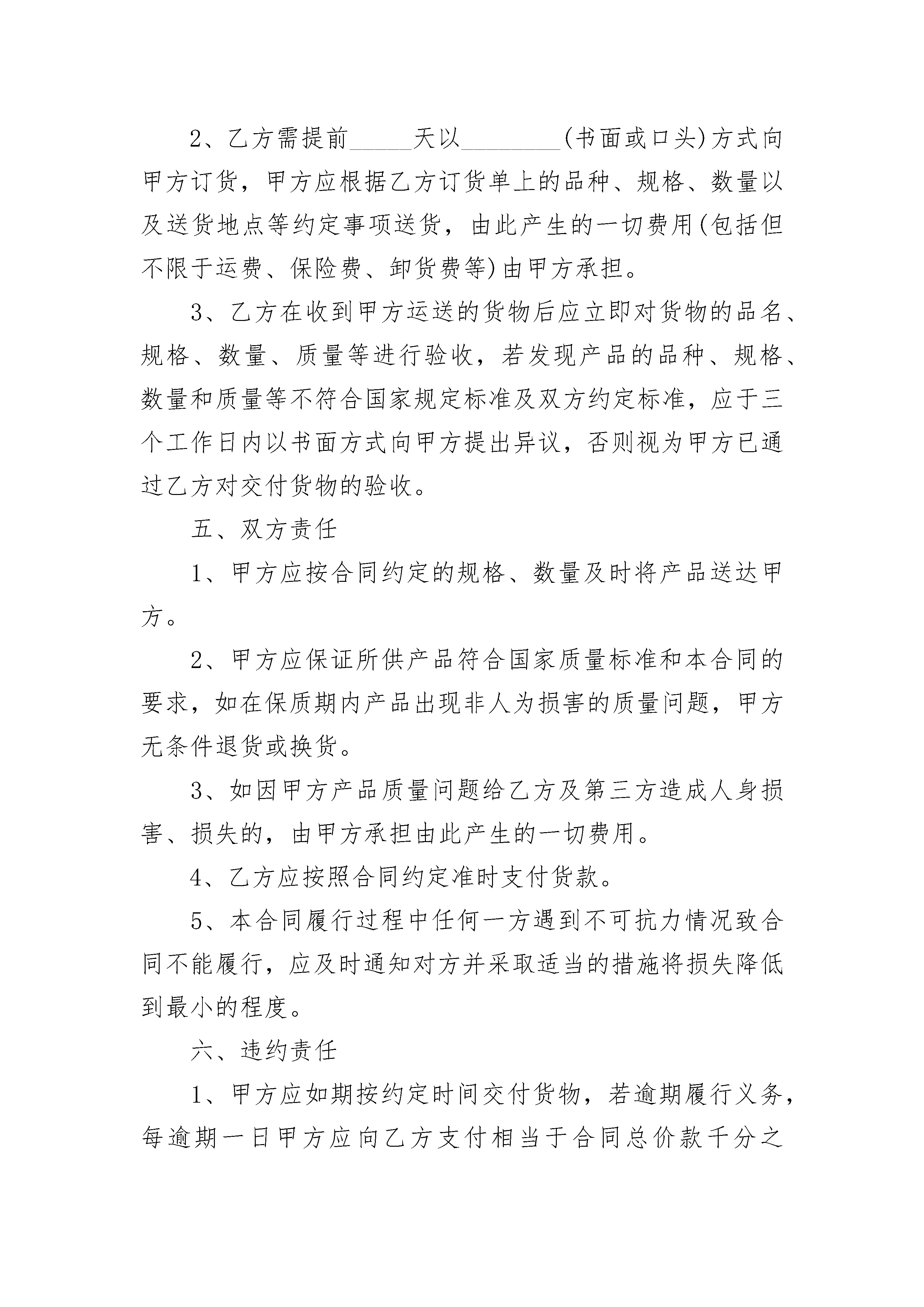 2、乙方需提前_____天以________(书面或口头)方式向甲方订货，甲方应根据乙方订货单上的品种、规格、数量以及送货地点等约定事项送货，由此产生的一切费用(包括但不限于运费、保险费、卸货费等)由甲方承担。

3、乙方在收到甲方运送的货物后应立即对货物的品名、规格、数量、质量等进行验收，若发现产品的品种、规格、数量和质量等不符合国家规定标准及双方约定标准，应于三个工作日内以书面方式向甲方提出异议，否则视为甲方已通过乙方对交付货物的验收。

五、双方责任

1、甲方应按合同约定的规格、数量及时将产品送达甲方。

2、甲方应保证所供产品符合国家质量标准和本合同的要求，如在保质期内产品出现非人为损害的质量问题，甲方无条件退货或换货。

3、如因甲方产品质量问题给乙方及第三方造成人身损害、损失的，由甲方承担由此产生的一切费用。

4、乙方应按照合同约定准时支付货款。

5、本合同履行过程中任何一方遇到不可抗力情况致合同不能履行，应及时通知对方并采取适当的措施将损失降低到最小的程度。

六、违约责任

1、甲方应如期按约定时间交付货物，若逾期履行义务，每逾期一日甲方应向乙方支付相当于合同总价款千分之